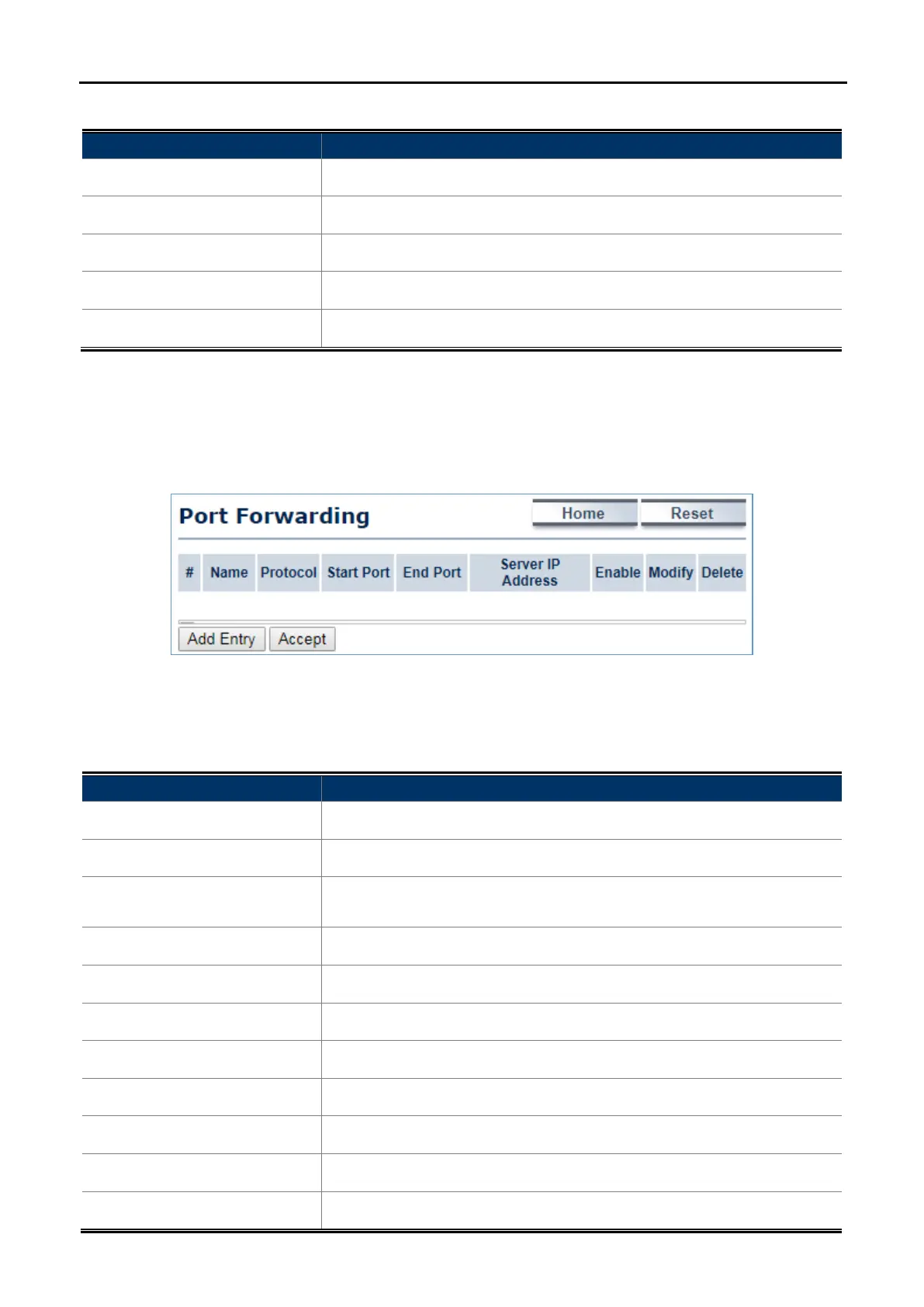 Port Forwarding

Home

Reset

| # | Name | Protocol | Start Port | End Port | Server IP Address | Enable | Modify | Delete |
|---|---|---|---|---|---|---|---|---|

Add Entry

Accept